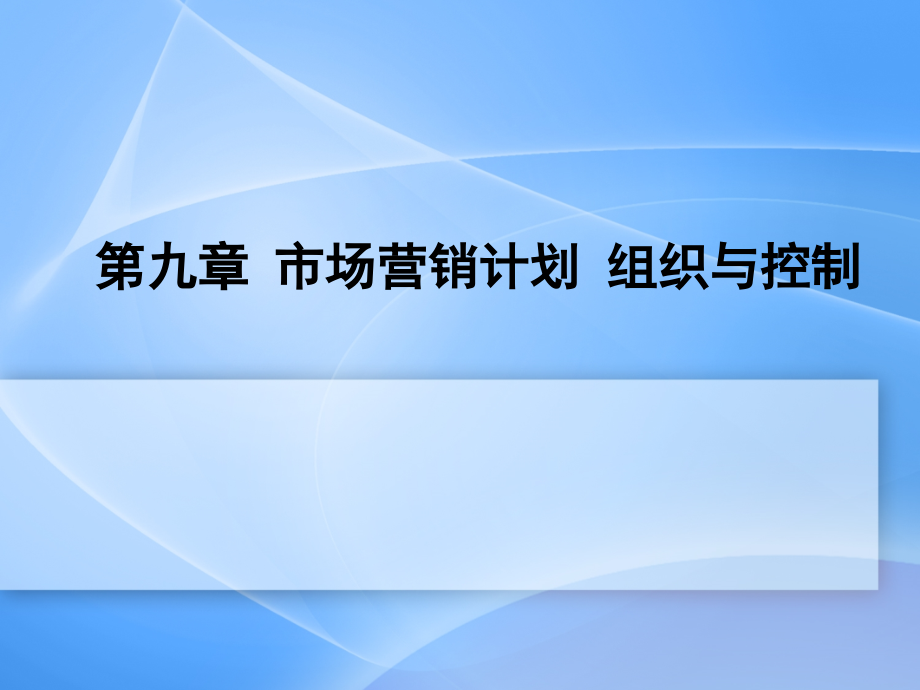 第九章 市场营销计划 组织与控制